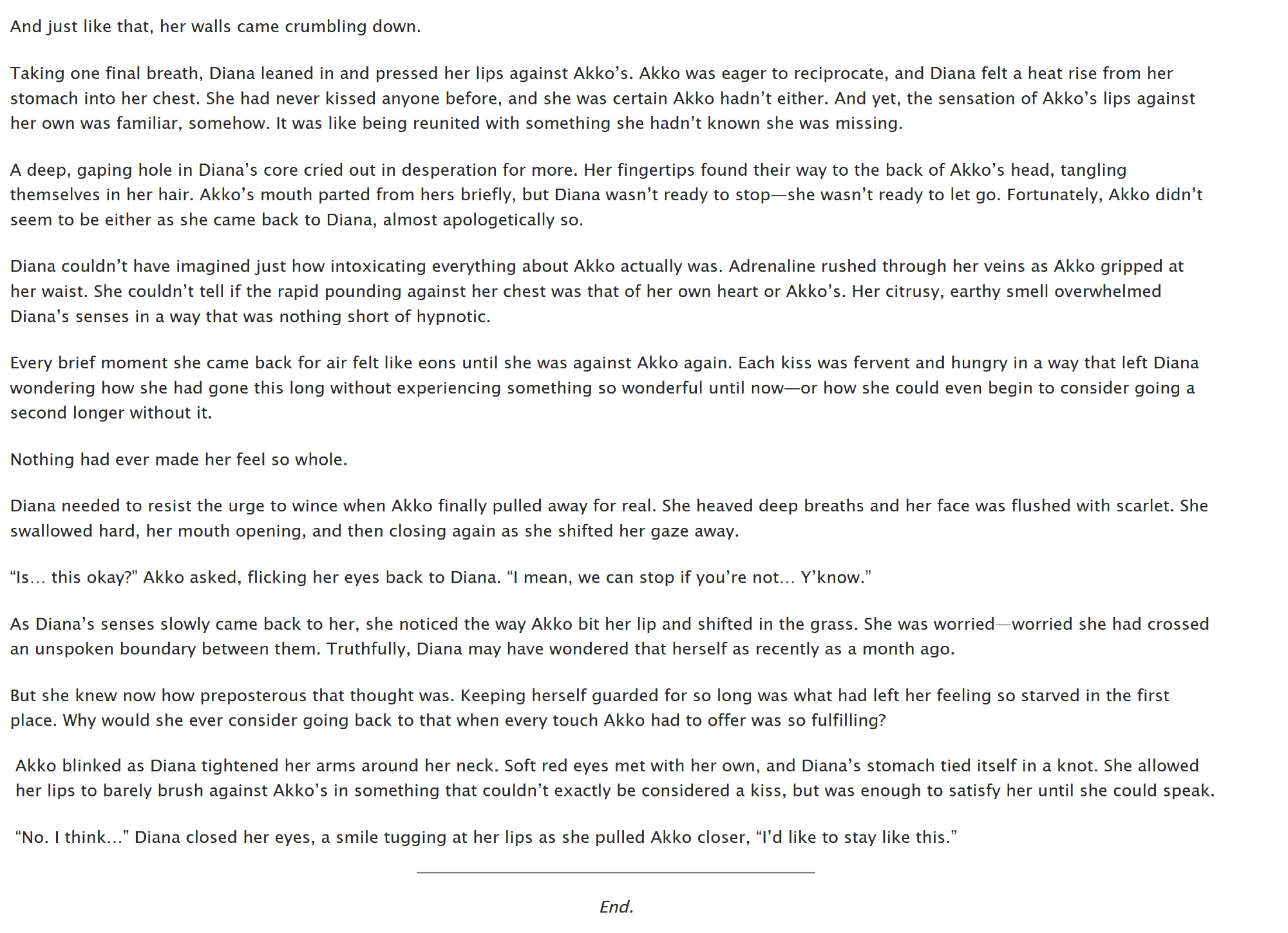 And just like that, her walls came crumbling down.

Taking one final breath, Diana leaned in and pressed her lips against Akko's. Akko was eager to reciprocate, and Diana felt a heat rise from her stomach into her chest. She had never kissed anyone before, and she was certain Akko hadn't either. And yet, the sensation of Akko's lips against her own was familiar, somehow. It was like being reunited with something she hadn't known she was missing.

A deep, gaping hole in Diana's core cried out in desperation for more. Her fingertips found their way to the back of Akko's head, tangling themselves in her hair. Akko's mouth parted from hers briefly, but Diana wasn't ready to stop—she wasn't ready to let go. Fortunately, Akko didn't seem to be either as she came back to Diana, almost apologetically so.

Diana couldn't have imagined just how intoxicating everything about Akko actually was. Adrenaline rushed through her veins as Akko gripped at her waist. She couldn't tell if the rapid pounding against her chest was that of her own heart or Akko's. Her citrusy, earthy smell overwhelmed Diana's senses in a way that was nothing short of hypnotic.

Every brief moment she came back for air felt like eons until she was against Akko again. Each kiss was fervent and hungry in a way that left Diana wondering how she had gone this long without experiencing something so wonderful until now—or how she could even begin to consider going a second longer without it.

Nothing had ever made her feel so whole.

Diana needed to resist the urge to wince when Akko finally pulled away for real. She heaved deep breaths and her face was flushed with scarlet. She swallowed hard, her mouth opening, and then closing again as she shifted her gaze away.

"Is… this okay?" Akko asked, flicking her eyes back to Diana. "I mean, we can stop if you're not… Y'know."

As Diana's senses slowly came back to her, she noticed the way Akko bit her lip and shifted in the grass. She was worried—worried she had crossed an unspoken boundary between them. Truthfully, Diana may have wondered that herself as recently as a month ago.

But she knew now how preposterous that thought was. Keeping herself guarded for so long was what had left her feeling so starved in the first place. Why would she ever consider going back to that when every touch Akko had to offer was so fulfilling?

Akko blinked as Diana tightened her arms around her neck. Soft red eyes met with her own, and Diana's stomach tied itself in a knot. She allowed her lips to barely brush against Akko's in something that couldn't exactly be considered a kiss, but was enough to satisfy her until she could speak.

"No. I think…" Diana closed her eyes, a smile tugging at her lips as she pulled Akko closer, "I'd like to stay like this."

End.